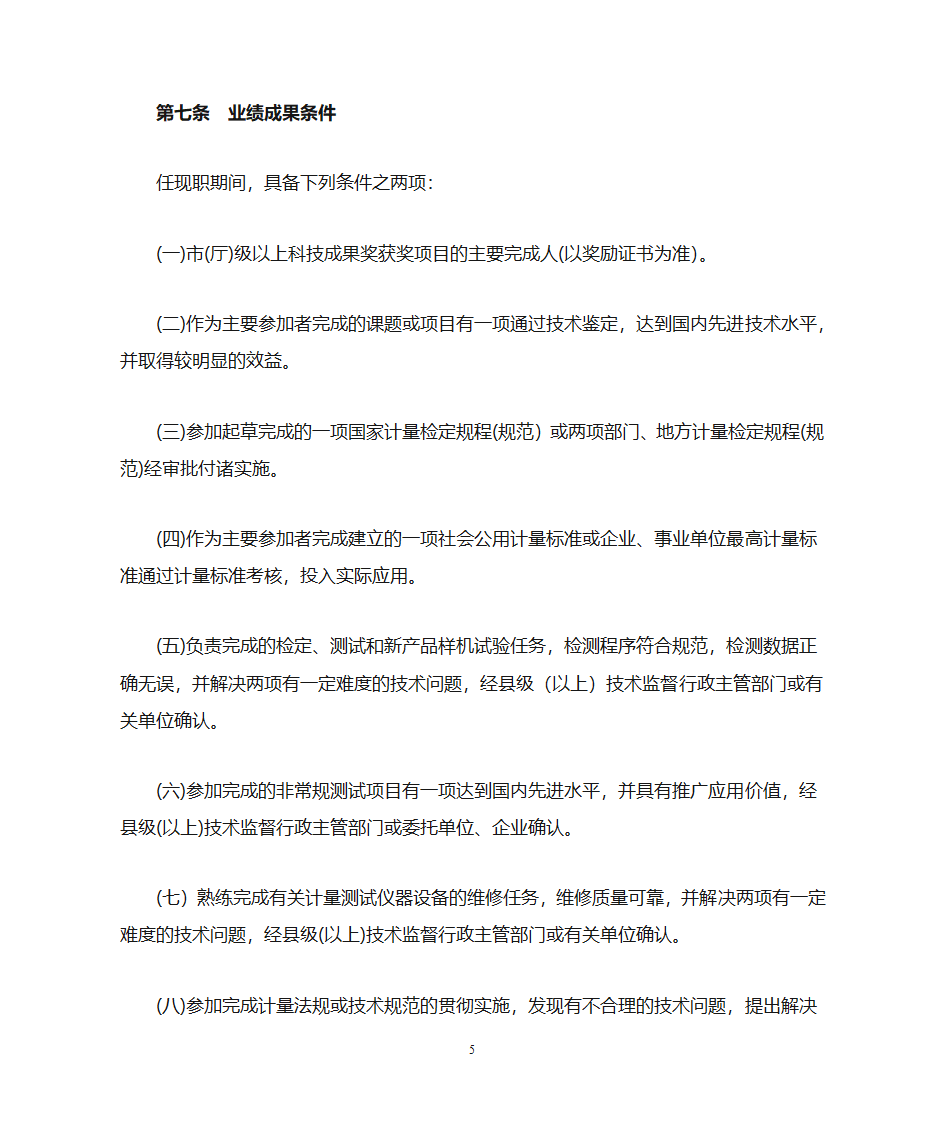 第七条　业绩成果条件

任现职期间，具备下列条件之两项：

(一)市(厅)级以上科技成果奖获奖项目的主要完成人(以奖励证书为准)。

(二)作为主要参加者完成的课题或项目有一项通过技术鉴定，达到国内先进技术水平，并取得较明显的效益。

(三)参加起草完成的一项国家计量检定规程(规范) 或两项部门、地方计量检定规程(规范)经审批付诸实施。

(四)作为主要参加者完成建立的一项社会公用计量标准或企业、事业单位最高计量标准通过计量标准考核，投入实际应用。

(五)负责完成的检定、测试和新产品样机试验任务，检测程序符合规范，检测数据正确无误，并解决两项有一定难度的技术问题，经县级（以上）技术监督行政主管部门或有关单位确认。

(六)参加完成的非常规测试项目有一项达到国内先进水平，并具有推广应用价值，经县级(以上)技术监督行政主管部门或委托单位、企业确认。

(七) 熟练完成有关计量测试仪器设备的维修任务，维修质量可靠，并解决两项有一定难度的技术问题，经县级(以上)技术监督行政主管部门或有关单位确认。

(八)参加完成计量法规或技术规范的贯彻实施，发现有不合理的技术问题，提出解决

5